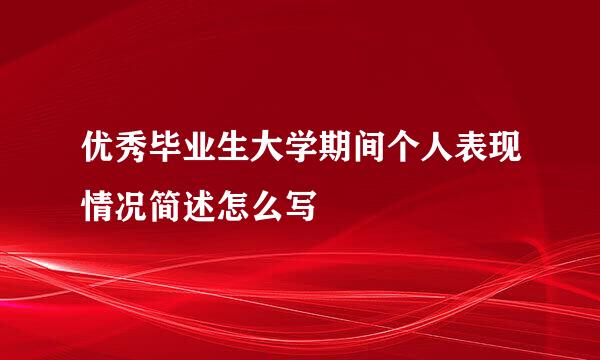 优秀毕业生大学期间个人表现情况简述怎么写